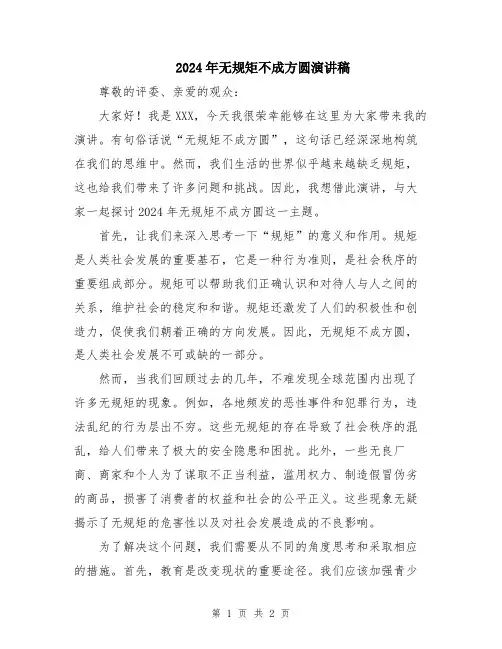 2024年无规矩不成方圆演讲稿

尊敬的评委、亲爱的观众：

大家好！我是XXX，今天我很荣幸能够在这里为大家带来我的演讲。有句俗话说“无规矩不成方圆”，这句话已经深深地构筑在我们的思维中。然而，我们生活的世界似乎越来越缺乏规矩，这也给我们带来了许多问题和挑战。因此，我想借此演讲，与大家一起探讨2024年无规矩不成方圆这一主题。

首先，让我们来深入思考一下“规矩”的意义和作用。规矩是人类社会发展的重要基石，它是一种行为准则，是社会秩序的重要组成部分。规矩可以帮助我们正确认识和对待人与人之间的关系，维护社会的稳定和和谐。规矩还激发了人们的积极性和创造力，促使我们朝着正确的方向发展。因此，无规矩不成方圆，是人类社会发展不可或缺的一部分。

然而，当我们回顾过去的几年，不难发现全球范围内出现了许多无规矩的现象。例如，各地频发的恶性事件和犯罪行为，违法乱纪的行为层出不穷。这些无规矩的存在导致了社会秩序的混乱，给人们带来了极大的安全隐患和困扰。此外，一些无良厂商、商家和个人为了谋取不正当利益，滥用权力、制造假冒伪劣的商品，损害了消费者的权益和社会的公平正义。这些现象无疑揭示了无规矩的危害性以及对社会发展造成的不良影响。

为了解决这个问题，我们需要从不同的角度思考和采取相应的措施。首先，教育是改变现状的重要途径。我们应该加强青少

第 1 页 共 2 页